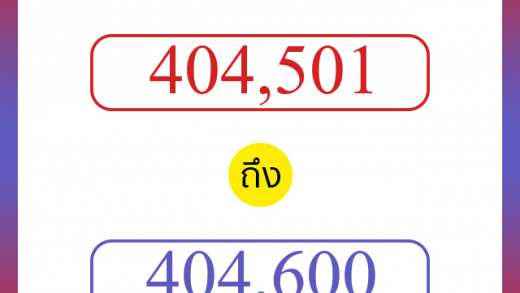 404,501

ถึง

404,600